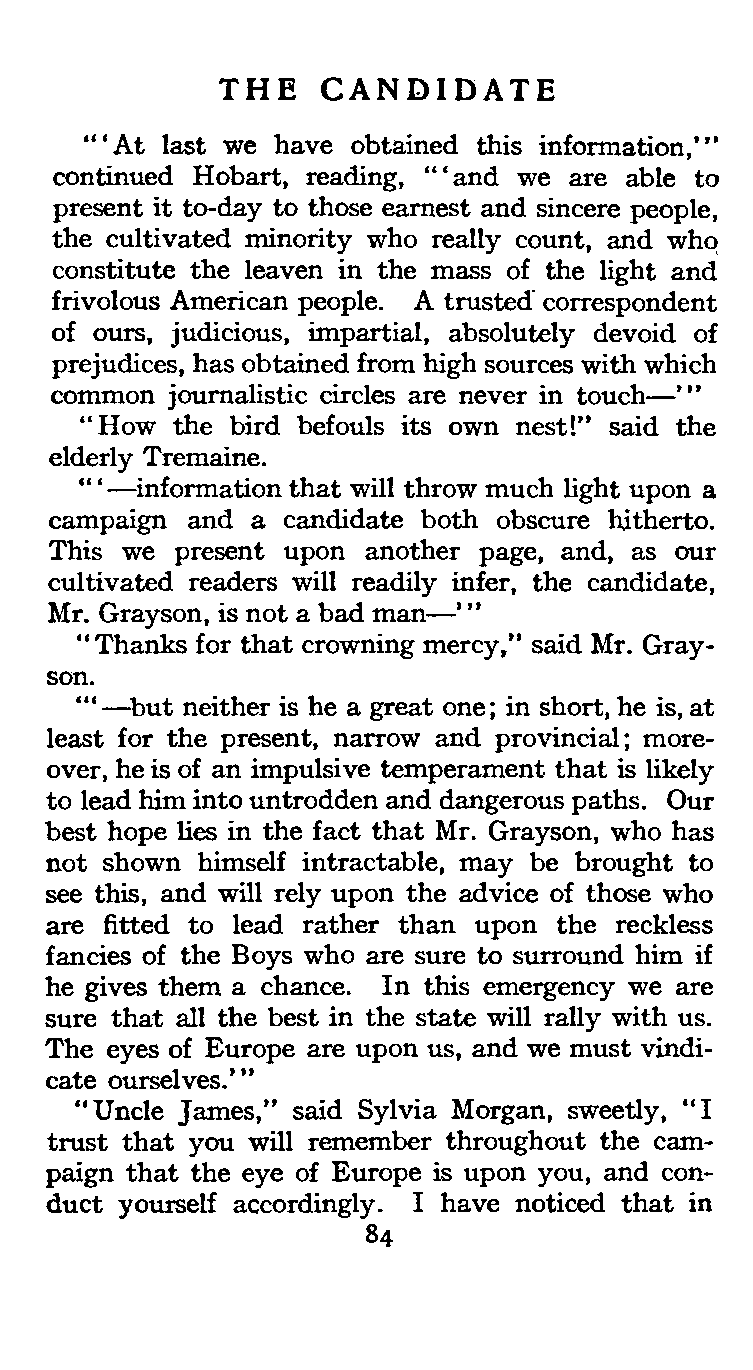 THE CANDIDATE

"'At last we have obtained this information,'" continued Hobart, reading, "'and we are able to present it to-day to those earnest and sincere people, the cultivated minority who really count, and who constitute the leaven in the mass of the light and frivolous American people. A trusted correspondent of ours, judicious, impartial, absolutely devoid of prejudices, has obtained from high sources with which common journalistic circles are never in touch—'"

"How the bird befouls its own nest!" said the elderly Tremaine.

"'—information that will throw much light upon a campaign and a candidate both obscure hitherto. This we present upon another page, and, as our cultivated readers will readily infer, the candidate, Mr. Grayson, is not a bad man—'"

"Thanks for that crowning mercy," said Mr. Grayson.

"'—but neither is he a great one; in short, he is, at least for the present, narrow and provincial; moreover, he is of an impulsive temperament that is likely to lead him into untrodden and dangerous paths. Our best hope lies in the fact that Mr. Grayson, who has not shown himself intractable, may be brought to see this, and will rely upon the advice of those who are fitted to lead rather than upon the reckless fancies of the Boys who are sure to surround him if he gives them a chance. In this emergency we are sure that all the best in the state will rally with us. The eyes of Europe are upon us, and we must vindicate ourselves.'"

"Uncle James," said Sylvia Morgan, sweetly, "I trust that you will remember throughout the campaign that the eye of Europe is upon you, and conduct yourself accordingly. I have noticed that in

84